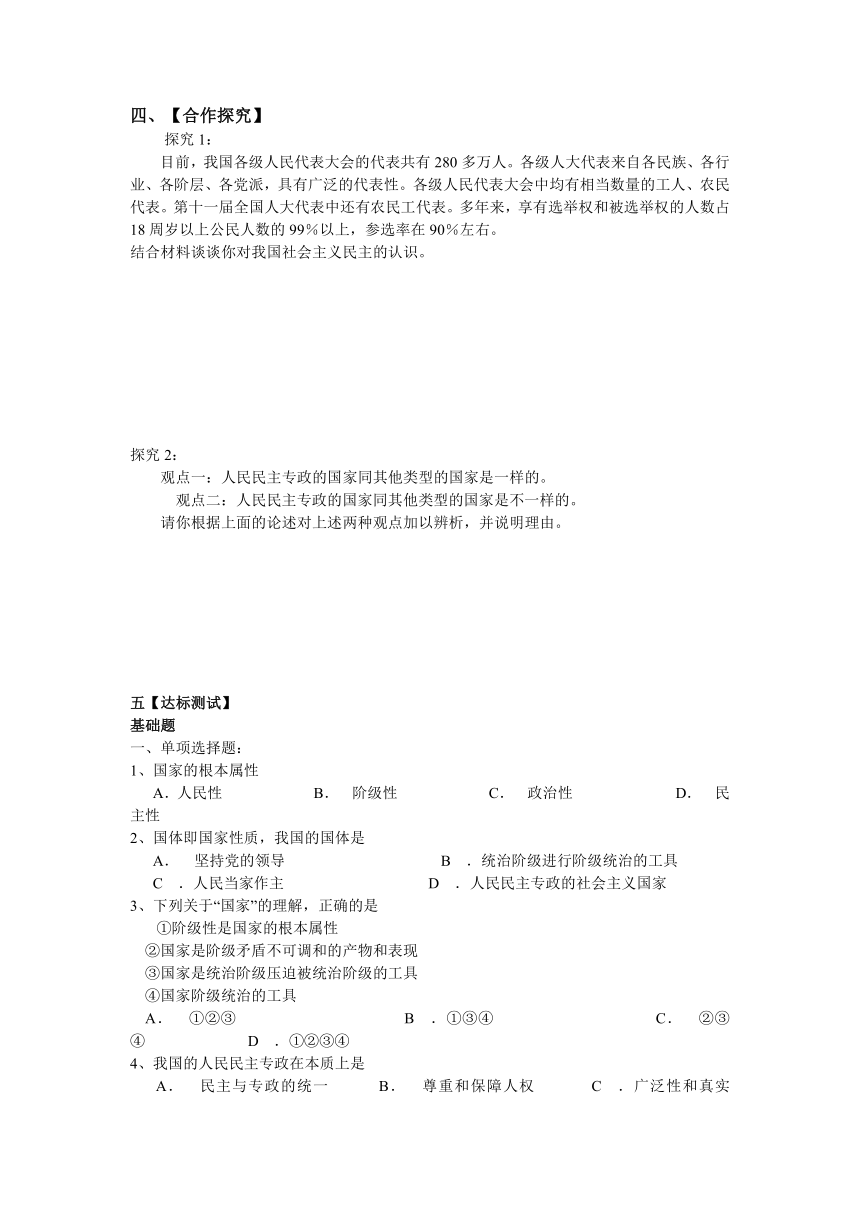 四、【合作探究】

探究 1：

目前，我国各级人民代表大会的代表共有 280 多万人。各级人大代表来自各民族、各行业、各阶层、各党派，具有广泛的代表性。各级人民代表大会中均有相当数量的工人、农民代表。第十一届全国人大代表中还有农民工代表。多年来，享有选举权和被选举权的人数占 18 周岁以上公民人数的 99%以上，参选率在 90%左右。

结合材料谈谈你对我国社会主义民主的认识。

探究 2：

观点一：人民民主专政的国家同其他类型的国家是一样的。

观点二：人民民主专政的国家同其他类型的国家是不一样的。

请你根据上面的论述对上述两种观点加以辨析，并说明理由。

五【达标测试】

基础题

一、单项选择题：

1、国家的根本属性

A．人民性 B． 阶级性 C． 政治性 D． 民主性

2、国体即国家性质，我国的国体是

A． 坚持党的领导 B ．统治阶级进行阶级统治的工具

C ．人民当家作主 D ．人民民主专政的社会主义国家

3、下列关于“国家”的理解，正确的是

①阶级性是国家的根本属性

②国家是阶级矛盾不可调和的产物和表现

③国家是统治阶级压迫被统治阶级的工具

④国家阶级统治的工具

A． ①②③ B ．①③④ C． ②③④ D ．①②③④

4、我国的人民民主专政在本质上是

A． 民主与专政的统一 B． 尊重和保障人权 C ．广泛性和真实